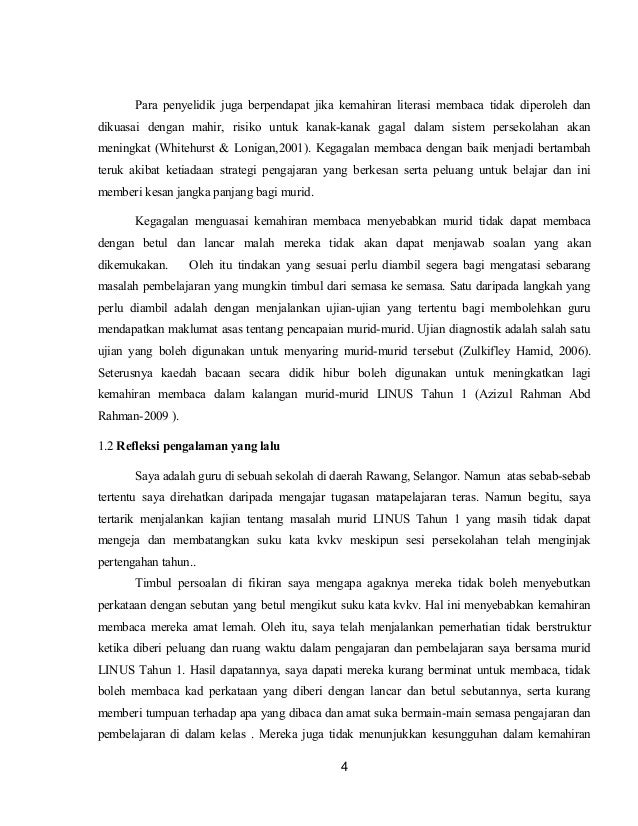 Para penyelidik juga berpendapat jika kemahiran literasi membaca tidak diperoleh dan dikuasai dengan mahir, risiko untuk kanak-kanak gagal dalam sistem persekolahan akan meningkat (Whitehurst & Lonigan,2001). Kegagalan membaca dengan baik menjadi bertambah teruk akibat ketiadaan strategi pengajaran yang berkesan serta peluang untuk belajar dan ini memberi kesan jangka panjang bagi murid.

Kegagalan menguasai kemahiran membaca menyebabkan murid tidak dapat membaca dengan betul dan lancar malah mereka tidak akan dapat menjawab soalan yang akan dikemukakan. Oleh itu tindakan yang sesuai perlu diambil segera bagi mengatasi sebarang masalah pembelajaran yang mungkin timbul dari semasa ke semasa. Satu daripada langkah yang perlu diambil adalah dengan menjalankan ujian-ujian yang tertentu bagi membolehkan guru mendapatkan maklumat asas tentang pencapaian murid-murid. Ujian diagnostik adalah salah satu ujian yang boleh digunakan untuk menyaring murid-murid tersebut (Zulkifley Hamid, 2006). Seterusnya kaedah bacaan secara didik hibur boleh digunakan untuk meningkatkan lagi kemahiran membaca dalam kalangan murid-murid LINUS Tahun 1 (Azizul Rahman Abd Rahman-2009 ).

1.2 Refleksi pengalaman yang lalu

Saya adalah guru di sebuah sekolah di daerah Rawang, Selangor. Namun atas sebab-sebab tertentu saya direhatkan daripada mengajar tugasan matapelajaran teras. Namun begitu, saya tertarik menjalankan kajian tentang masalah murid LINUS Tahun 1 yang masih tidak dapat mengeja dan membatangkan suku kata kvkv meskipun sesi persekolahan telah menginjak pertengahan tahun..

Timbul persoalan di fikiran saya mengapa agaknya mereka tidak boleh menyebutkan perkataan dengan sebutan yang betul mengikut suku kata kvkv. Hal ini menyebabkan kemahiran membaca mereka amat lemah. Oleh itu, saya telah menjalankan pemerhatian tidak berstruktur ketika diberi peluang dan ruang waktu dalam pengajaran dan pembelajaran saya bersama murid LINUS Tahun 1. Hasil dapatannya, saya dapati mereka kurang berminat untuk membaca, tidak boleh membaca kad perkataan yang diberi dengan lancar dan betul sebutannya, serta kurang memberi tumpuan terhadap apa yang dibaca dan amat suka bermain-main semasa pengajaran dan pembelajaran di dalam kelas . Mereka juga tidak menunjukkan kesungguhan dalam kemahiran

4